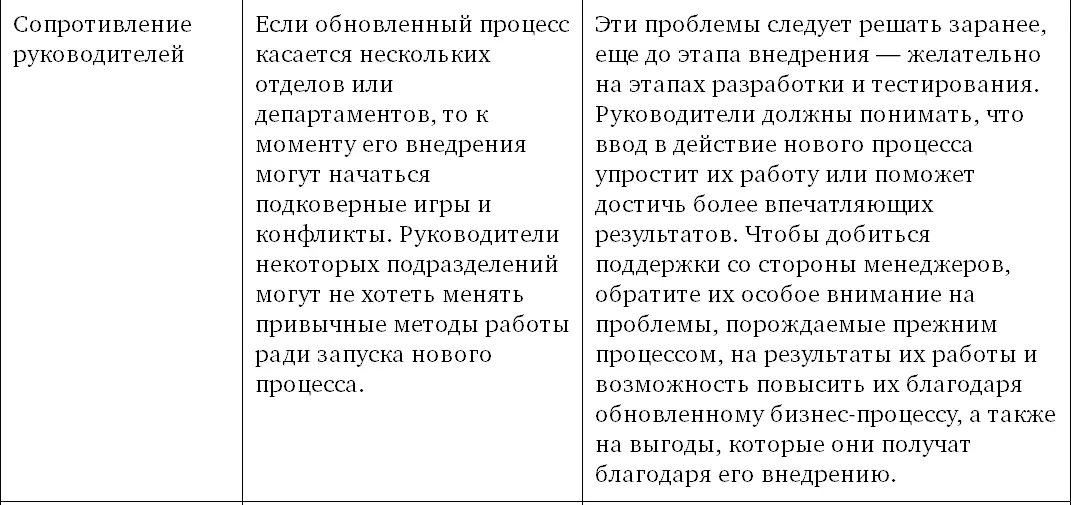 | Сопротивление руководителей | Если обновленный процесс касается нескольких отделов или департаментов, то к моменту его внедрения могут начаться подковерные игры и конфликты. Руководители некоторых подразделений могут не хотеть менять привычные методы работы ради запуска нового процесса. | Эти проблемы следует решать заранее, еще до этапа внедрения — желательно на этапах разработки и тестирования. Руководители должны понимать, что ввод в действие нового процесса упростит их работу или поможет достичь более впечатляющих результатов. Чтобы добиться поддержки со стороны менеджеров, обратите их особое внимание на проблемы, порождаемые прежним процессом, на результаты их работы и возможность повысить их благодаря обновленному бизнес-процессу, а также на выгоды, которые они получат благодаря его внедрению. |
|---|---|---|